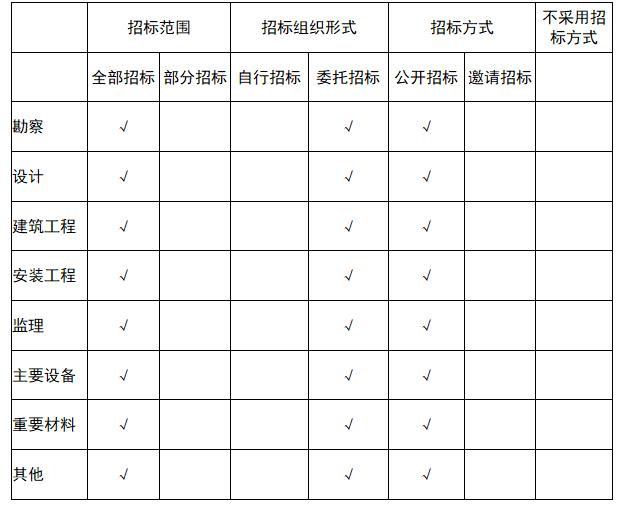 | | 招标范围 | | 招标组织形式 | | 招标方式 | | 不采用招标方式 |
|---|---|---|---|---|---|---|---|
| | 全部招标 | 部分招标 | 自行招标 | 委托招标 | 公开招标 | 邀请招标 | |
| 勘察 | √ | | | √ | √ | | |
| 设计 | √ | | | √ | √ | | |
| 建筑工程 | √ | | | √ | √ | | |
| 安装工程 | √ | | | √ | √ | | |
| 监理 | √ | | | √ | √ | | |
| 主要设备 | √ | | | √ | √ | | |
| 重要材料 | √ | | | √ | √ | | |
| 其他 | √ | | | √ | √ | | |